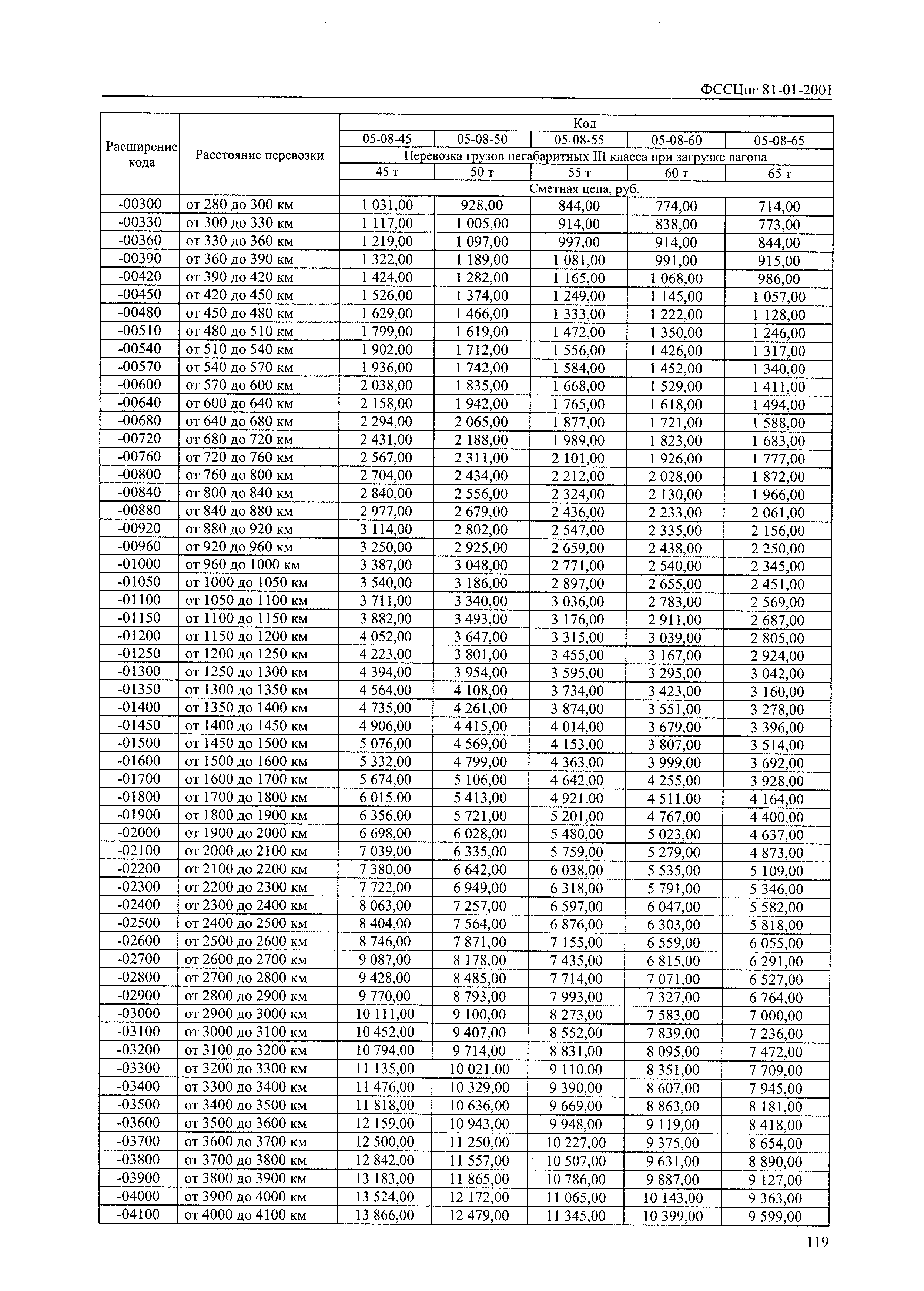 ФССЦпг 81-01-2001

| Расширение кода | Расстояние перевозки | Код | | | | |
|---|---|---|---|---|---|---|
| | | 05-08-45 | 05-08-50 | 05-08-55 | 05-08-60 | 05-08-65 |
| | | Перевозка грузов негабаритных III класса при загрузке вагона | | | | |
| | | 45 т | 50 т | 55 т | 60 т | 65 т |
| | | Сметная цена, руб. | | | | |
| -00300 | от 280 до 300 км | 1 031,00 | 928,00 | 844,00 | 774,00 | 714,00 |
| -00330 | от 300 до 330 км | 1 117,00 | 1 005,00 | 914,00 | 838,00 | 773,00 |
| -00360 | от 330 до 360 км | 1 219,00 | 1 097,00 | 997,00 | 914,00 | 844,00 |
| -00390 | от 360 до 390 км | 1 322,00 | 1 189,00 | 1 081,00 | 991,00 | 915,00 |
| -00420 | от 390 до 420 км | 1 424,00 | 1 282,00 | 1 165,00 | 1 068,00 | 986,00 |
| -00450 | от 420 до 450 км | 1 526,00 | 1 374,00 | 1 249,00 | 1 145,00 | 1 057,00 |
| -00480 | от 450 до 480 км | 1 629,00 | 1 466,00 | 1 333,00 | 1 222,00 | 1 128,00 |
| -00510 | от 480 до 510 км | 1 799,00 | 1 619,00 | 1 472,00 | 1 350,00 | 1 246,00 |
| -00540 | от 510 до 540 км | 1 902,00 | 1 712,00 | 1 556,00 | 1 426,00 | 1 317,00 |
| -00570 | от 540 до 570 км | 1 936,00 | 1 742,00 | 1 584,00 | 1 452,00 | 1 340,00 |
| -00600 | от 570 до 600 км | 2 038,00 | 1 835,00 | 1 668,00 | 1 529,00 | 1 411,00 |
| -00640 | от 600 до 640 км | 2 158,00 | 1 942,00 | 1 765,00 | 1 618,00 | 1 494,00 |
| -00680 | от 640 до 680 км | 2 294,00 | 2 065,00 | 1 877,00 | 1 721,00 | 1 588,00 |
| -00720 | от 680 до 720 км | 2 431,00 | 2 188,00 | 1 989,00 | 1 823,00 | 1 683,00 |
| -00760 | от 720 до 760 км | 2 567,00 | 2 311,00 | 2 101,00 | 1 926,00 | 1 777,00 |
| -00800 | от 760 до 800 км | 2 704,00 | 2 434,00 | 2 212,00 | 2 028,00 | 1 872,00 |
| -00840 | от 800 до 840 км | 2 840,00 | 2 556,00 | 2 324,00 | 2 130,00 | 1 966,00 |
| -00880 | от 840 до 880 км | 2 977,00 | 2 679,00 | 2 436,00 | 2 233,00 | 2 061,00 |
| -00920 | от 880 до 920 км | 3 114,00 | 2 802,00 | 2 547,00 | 2 335,00 | 2 156,00 |
| -00960 | от 920 до 960 км | 3 250,00 | 2 925,00 | 2 659,00 | 2 438,00 | 2 250,00 |
| -01000 | от 960 до 1000 км | 3 387,00 | 3 048,00 | 2 771,00 | 2 540,00 | 2 345,00 |
| -01050 | от 1000 до 1050 км | 3 540,00 | 3 186,00 | 2 897,00 | 2 655,00 | 2 451,00 |
| -01100 | от 1050 до 1100 км | 3 711,00 | 3 340,00 | 3 036,00 | 2 783,00 | 2 569,00 |
| -01150 | от 1100 до 1150 км | 3 882,00 | 3 493,00 | 3 176,00 | 2 911,00 | 2 687,00 |
| -01200 | от 1150 до 1200 км | 4 052,00 | 3 647,00 | 3 315,00 | 3 039,00 | 2 805,00 |
| -01250 | от 1200 до 1250 км | 4 223,00 | 3 801,00 | 3 455,00 | 3 167,00 | 2 924,00 |
| -01300 | от 1250 до 1300 км | 4 394,00 | 3 954,00 | 3 595,00 | 3 295,00 | 3 042,00 |
| -01350 | от 1300 до 1350 км | 4 564,00 | 4 108,00 | 3 734,00 | 3 423,00 | 3 160,00 |
| -01400 | от 1350 до 1400 км | 4 735,00 | 4 261,00 | 3 874,00 | 3 551,00 | 3 278,00 |
| -01450 | от 1400 до 1450 км | 4 906,00 | 4 415,00 | 4 014,00 | 3 679,00 | 3 396,00 |
| -01500 | от 1450 до 1500 км | 5 076,00 | 4 569,00 | 4 153,00 | 3 807,00 | 3 514,00 |
| -01600 | от 1500 до 1600 км | 5 332,00 | 4 799,00 | 4 363,00 | 3 999,00 | 3 692,00 |
| -01700 | от 1600 до 1700 км | 5 674,00 | 5 106,00 | 4 642,00 | 4 255,00 | 3 928,00 |
| -01800 | от 1700 до 1800 км | 6 015,00 | 5 413,00 | 4 921,00 | 4 511,00 | 4 164,00 |
| -01900 | от 1800 до 1900 км | 6 356,00 | 5 721,00 | 5 201,00 | 4 767,00 | 4 400,00 |
| -02000 | от 1900 до 2000 км | 6 698,00 | 6 028,00 | 5 480,00 | 5 023,00 | 4 637,00 |
| -02100 | от 2000 до 2100 км | 7 039,00 | 6 335,00 | 5 759,00 | 5 279,00 | 4 873,00 |
| -02200 | от 2100 до 2200 км | 7 380,00 | 6 642,00 | 6 038,00 | 5 535,00 | 5 109,00 |
| -02300 | от 2200 до 2300 км | 7 722,00 | 6 949,00 | 6 318,00 | 5 791,00 | 5 346,00 |
| -02400 | от 2300 до 2400 км | 8 063,00 | 7 257,00 | 6 597,00 | 6 047,00 | 5 582,00 |
| -02500 | от 2400 до 2500 км | 8 404,00 | 7 564,00 | 6 876,00 | 6 303,00 | 5 818,00 |
| -02600 | от 2500 до 2600 км | 8 746,00 | 7 871,00 | 7 155,00 | 6 559,00 | 6 055,00 |
| -02700 | от 2600 до 2700 км | 9 087,00 | 8 178,00 | 7 435,00 | 6 815,00 | 6 291,00 |
| -02800 | от 2700 до 2800 км | 9 428,00 | 8 485,00 | 7 714,00 | 7 071,00 | 6 527,00 |
| -02900 | от 2800 до 2900 км | 9 770,00 | 8 793,00 | 7 993,00 | 7 327,00 | 6 764,00 |
| -03000 | от 2900 до 3000 км | 10 111,00 | 9 100,00 | 8 273,00 | 7 583,00 | 7 000,00 |
| -03100 | от 3000 до 3100 км | 10 452,00 | 9 407,00 | 8 552,00 | 7 839,00 | 7 236,00 |
| -03200 | от 3100 до 3200 км | 10 794,00 | 9 714,00 | 8 831,00 | 8 095,00 | 7 472,00 |
| -03300 | от 3200 до 3300 км | 11 135,00 | 10 021,00 | 9 110,00 | 8 351,00 | 7 709,00 |
| -03400 | от 3300 до 3400 км | 11 476,00 | 10 329,00 | 9 390,00 | 8 607,00 | 7 945,00 |
| -03500 | от 3400 до 3500 км | 11 818,00 | 10 636,00 | 9 669,00 | 8 863,00 | 8 181,00 |
| -03600 | от 3500 до 3600 км | 12 159,00 | 10 943,00 | 9 948,00 | 9 119,00 | 8 418,00 |
| -03700 | от 3600 до 3700 км | 12 500,00 | 11 250,00 | 10 227,00 | 9 375,00 | 8 654,00 |
| -03800 | от 3700 до 3800 км | 12 842,00 | 11 557,00 | 10 507,00 | 9 631,00 | 8 890,00 |
| -03900 | от 3800 до 3900 км | 13 183,00 | 11 865,00 | 10 786,00 | 9 887,00 | 9 127,00 |
| -04000 | от 3900 до 4000 км | 13 524,00 | 12 172,00 | 11 065,00 | 10 143,00 | 9 363,00 |
| -04100 | от 4000 до 4100 км | 13 866,00 | 12 479,00 | 11 345,00 | 10 399,00 | 9 599,00 |

119